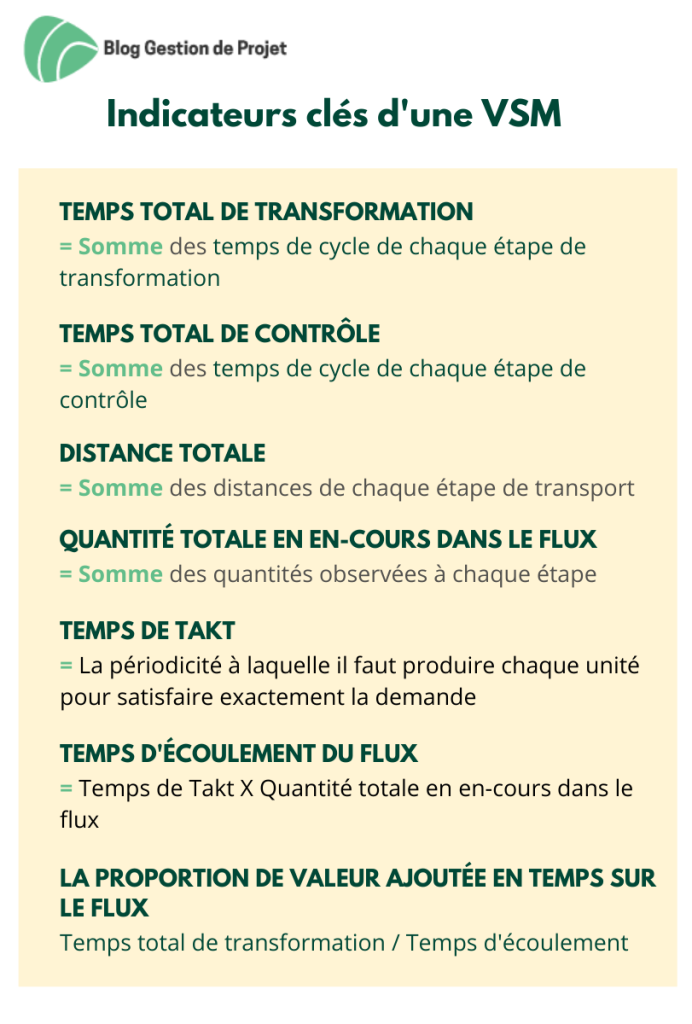 Blog Gestion de Projet

Indicateurs clés d'une VSM

TEMPS TOTAL DE TRANSFORMATION
= Somme des temps de cycle de chaque étape de transformation

TEMPS TOTAL DE CONTRÔLE
= Somme des temps de cycle de chaque étape de contrôle

DISTANCE TOTALE
= Somme des distances de chaque étape de transport

QUANTITÉ TOTALE EN EN-COURS DANS LE FLUX
= Somme des quantités observées à chaque étape

TEMPS DE TAKT
= La périodicité à laquelle il faut produire chaque unité pour satisfaire exactement la demande

TEMPS D'ÉCOULEMENT DU FLUX
= Temps de Takt X Quantité totale en en-cours dans le flux

LA PROPORTION DE VALEUR AJOUTÉE EN TEMPS SUR LE FLUX
Temps total de transformation / Temps d'écoulement